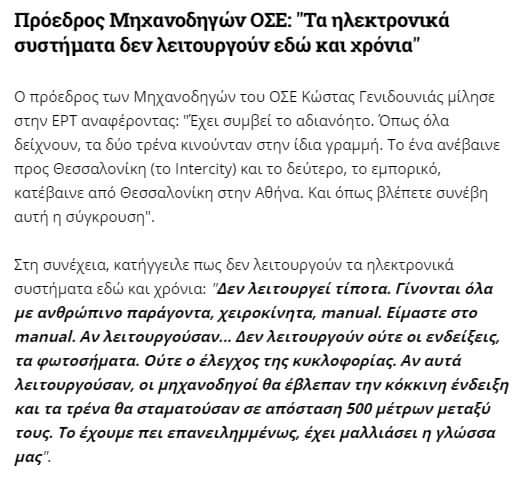 Πρόεδρος Μηχανοδηγών ΟΣΕ: "Τα ηλεκτρονικά συστήματα δεν λειτουργούν εδώ και χρόνια"

Ο πρόεδρος των Μηχανοδηγών του ΟΣΕ Κώστας Γενιδουνιάς μίλησε στην ΕΡΤ αναφέροντας: "Έχει συμβεί το αδιανόητο. Όπως όλα δείχνουν, τα δύο τρένα κινούνταν στην ίδια γραμμή. Το ένα ανέβαινε προς Θεσσαλονίκη (το Intercity) και το δεύτερο, το εμπορικό, κατέβαινε από Θεσσαλονίκη στην Αθήνα. Και όπως βλέπετε συνέβη αυτή η σύγκρουση".

Στη συνέχεια, κατήγγειλε πως δεν λειτουργούν τα ηλεκτρονικά συστήματα εδώ και χρόνια: "Δεν λειτουργεί τίποτα. Γίνονται όλα με ανθρώπινο παράγοντα, χειροκίνητα, manual. Είμαστε στο manual. Αν λειτουργούσαν... Δεν λειτουργούν ούτε οι ενδείξεις, τα φωτοσήματα. Ούτε ο έλεγχος της κυκλοφορίας. Αν αυτά λειτουργούσαν, οι μηχανοδηγοί θα έβλεπαν την κόκκινη ένδειξη και τα τρένα θα σταματούσαν σε απόσταση 500 μέτρων μεταξύ τους. Το έχουμε πει επανειλημμένως, έχει μαλλιάσει η γλώσσα μας".